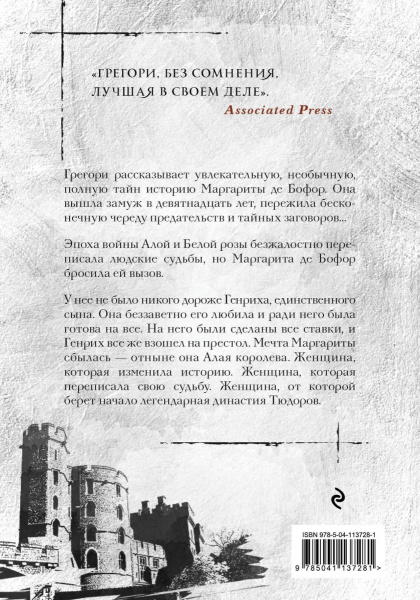 «ГРЕГОРИ, БЕЗ СОМНЕНИЯ, ЛУЧШАЯ В СВОЕМ ДЕЛЕ».
Associated Press

Грегори рассказывает увлекательную, необычную, полную тайн историю Маргариты де Бофор. Она вышла замуж в девятнадцать лет, пережила бесконечную череду предательств и тайных заговоров...

Эпоха войны Алой и Белой розы безжалостно переписала людские судьбы, но Маргарита де Бофор бросила ей вызов.

У нее не было никого дороже Генриха, единственного сына. Она беззаветно его любила и ради него была готова на все. На него были сделаны все ставки, и Генрих все же взошел на престол. Мечта Маргариты сбылась — отныне она Алая королева. Женщина, которая изменила историю. Женщина, которая переписала свою судьбу. Женщина, от которой берет начало легендарная династия Тюдоров.

ISBN 978-5-04-113728-1
9 785041 137281 >